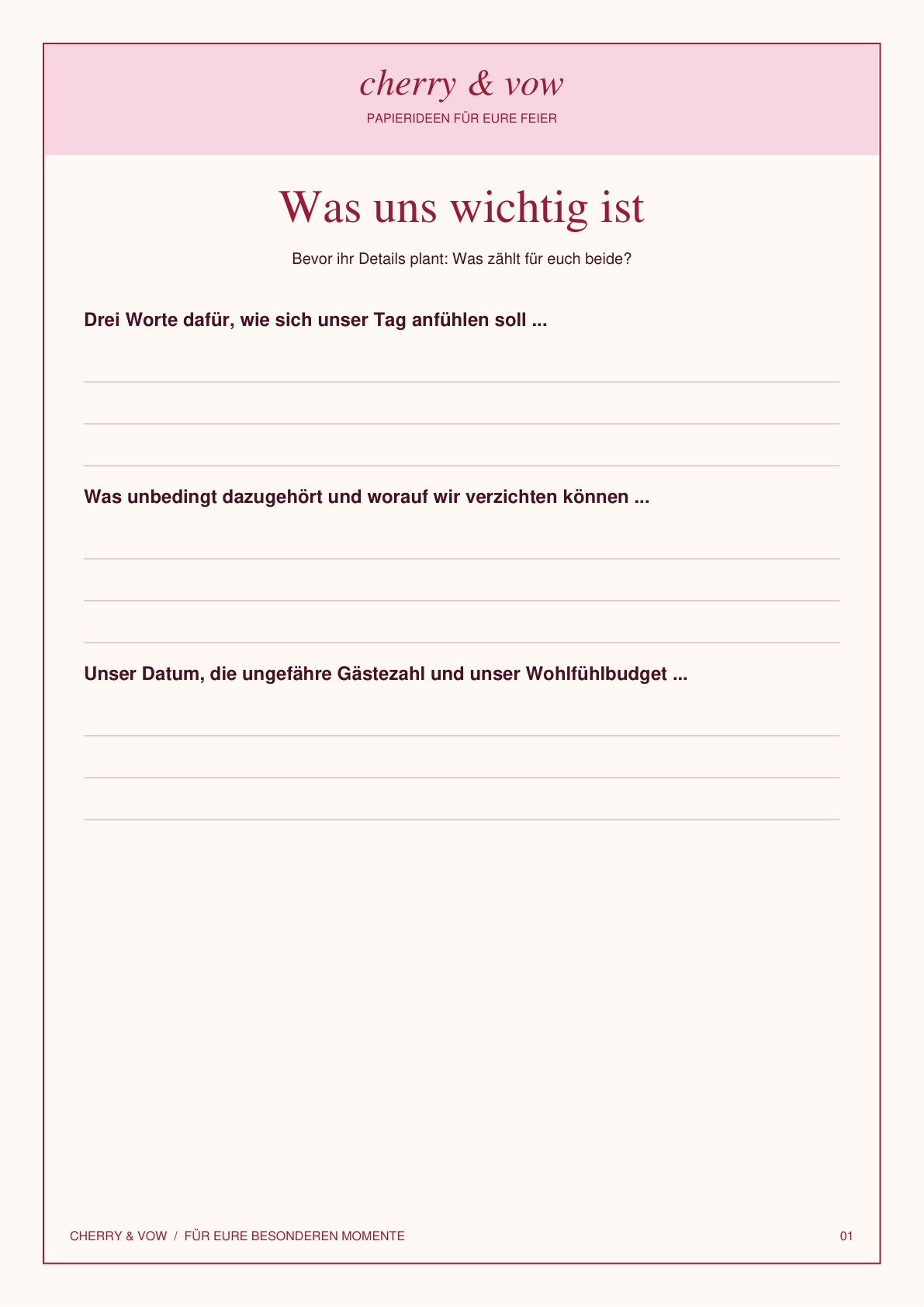 cherry & vow

PAPIERIDEEN FÜR EURE FEIER

Was uns wichtig ist

Bevor ihr Details plant: Was zählt für euch beide?

Drei Worte dafür, wie sich unser Tag anfühlen soll ...

Was unbedingt dazugehört und worauf wir verzichten können ...

Unser Datum, die ungefähre Gästezahl und unser Wohlfühlbudget ...

CHERRY & VOW / FÜR EURE BESONDEREN MOMENTE

01